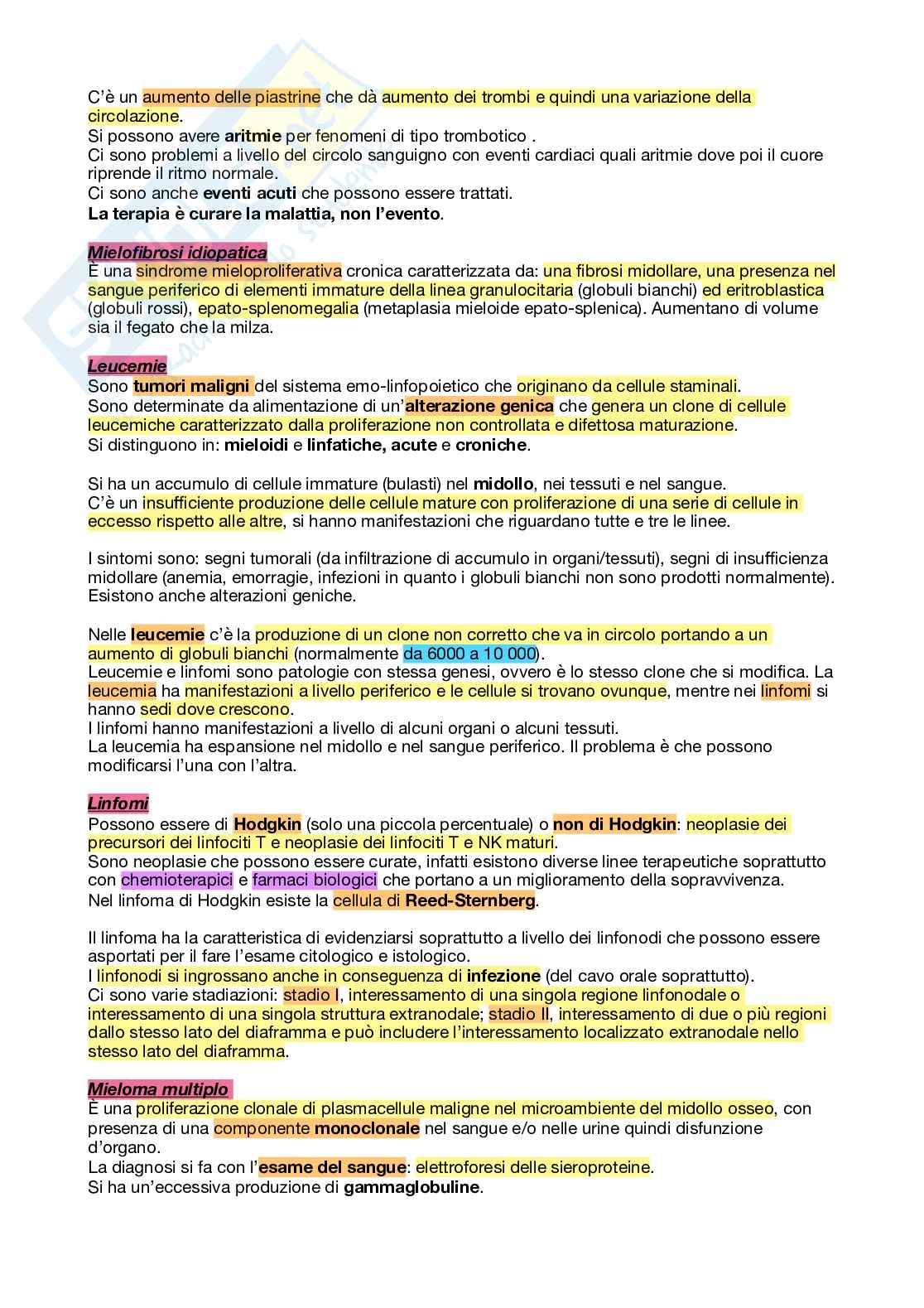 C'è un aumento delle piastrine che dà aumento dei trombi e quindi una variazione della circolazione.
Si possono avere aritmie per fenomeni di tipo trombotico .
Ci sono problemi a livello del circolo sanguigno con eventi cardiaci quali aritmie dove poi il cuore riprende il ritmo normale.
Ci sono anche eventi acuti che possono essere trattati.
La terapia è curare la malattia, non l'evento.

Mielofibrosi idiopatica
È una sindrome mieloproliferativa cronica caratterizzata da: una fibrosi midollare, una presenza nel sangue periferico di elementi immature della linea granulocitaria (globuli bianchi) ed eritroblastica (globuli rossi), epato-splenomegalia (metaplasia mieloide epato-splenica). Aumentano di volume sia il fegato che la milza.

Leucemie
Sono tumori maligni del sistema emo-linfopoietico che originano da cellule staminali.
Sono determinate da alimentazione di un'alterazione genica che genera un clone di cellule leucemiche caratterizzato dalla proliferazione non controllata e difettosa maturazione.
Si distinguono in: mieloidi e linfatiche, acute e croniche.

Si ha un accumulo di cellule immature (bulasti) nel midollo, nei tessuti e nel sangue.
C'è un insufficiente produzione delle cellule mature con proliferazione di una serie di cellule in eccesso rispetto alle altre, si hanno manifestazioni che riguardano tutte e tre le linee.

I sintomi sono: segni tumorali (da infiltrazione di accumulo in organi/tessuti), segni di insufficienza midollare (anemia, emorragie, infezioni in quanto i globuli bianchi non sono prodotti normalmente). Esistono anche alterazioni geniche.

Nelle leucemie c'è la produzione di un clone non corretto che va in circolo portando a un aumento di globuli bianchi (normalmente da 6000 a 10 000).
Leucemie e linfomi sono patologie con stessa genesi, ovvero è lo stesso clone che si modifica. La leucemia ha manifestazioni a livello periferico e le cellule si trovano ovunque, mentre nei linfomi si hanno sedi dove crescono.
I linfomi hanno manifestazioni a livello di alcuni organi o alcuni tessuti.
La leucemia ha espansione nel midollo e nel sangue periferico. Il problema è che possono modificarsi l'una con l'altra.

Linfomi
Possono essere di Hodgkin (solo una piccola percentuale) o non di Hodgkin: neoplasie dei precursori dei linfociti T e neoplasie dei linfociti T e NK maturi.
Sono neoplasie che possono essere curate, infatti esistono diverse linee terapeutiche soprattutto con chemioterapici e farmaci biologici che portano a un miglioramento della sopravvivenza.
Nel linfoma di Hodgkin esiste la cellula di Reed-Sternberg.

Il linfoma ha la caratteristica di evidenziarsi soprattutto a livello dei linfonodi che possono essere asportati per il fare l'esame citologico e istologico.
I linfonodi si ingrossano anche in conseguenza di infezione (del cavo orale soprattutto).
Ci sono varie stadiazioni: stadio I, interessamento di una singola regione linfonodale o interessamento di una singola struttura extranodale; stadio II, interessamento di due o più regioni dallo stesso lato del diaframma e può includere l'interessamento localizzato extranodale nello stesso lato del diaframma.

Mieloma multiplo
È una proliferazione clonale di plasmacellule maligne nel microambiente del midollo osseo, con presenza di una componente monoclonale nel sangue e/o nelle urine quindi disfunzione d'organo.
La diagnosi si fa con l'esame del sangue: elettroforesi delle sieroproteine.
Si ha un'eccessiva produzione di gammaglobuline.